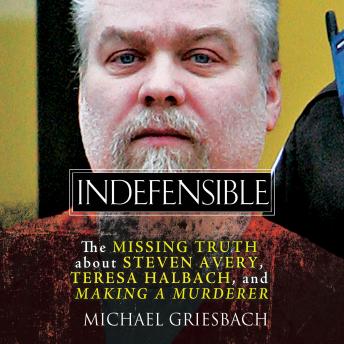 INDEFENSIBLE

The MISSING TRUTH about STEVEN AVERY, TERESA HALBACH, and MAKING A MURDERER

MICHAEL GRIESBACH